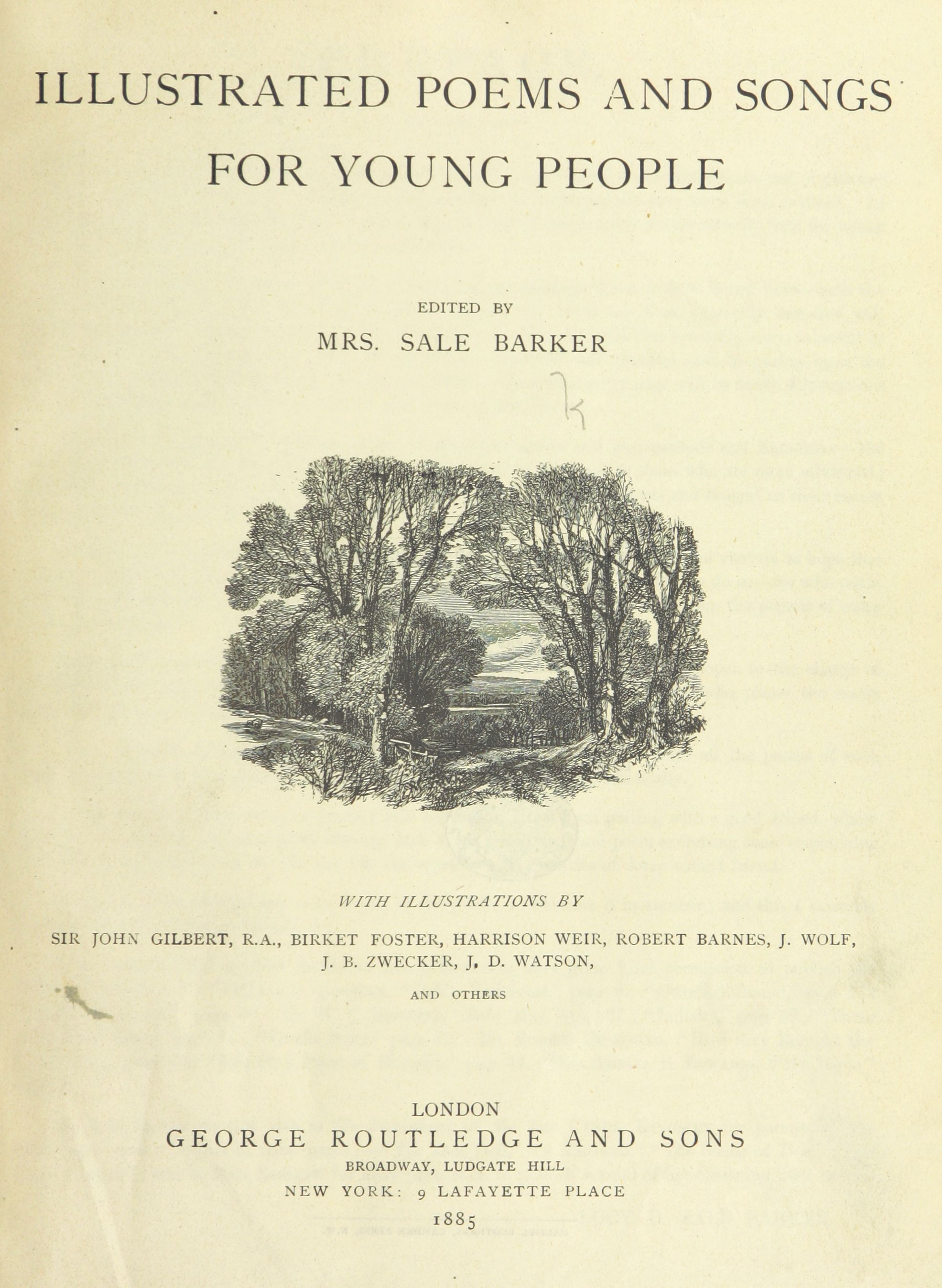 ILLUSTRATED POEMS AND SONGS
FOR YOUNG PEOPLE

EDITED BY
MRS. SALE BARKER

WITH ILLUSTRATIONS BY
SIR JOHN GILBERT, R.A., BIRKET FOSTER, HARRISON WEIR, ROBERT BARNES, J. WOLF,
J. B. ZWECKER, J. D. WATSON,
AND OTHERS

LONDON
GEORGE ROUTLEDGE AND SONS
BROADWAY, LUDGATE HILL
NEW YORK: 9 LAFAYETTE PLACE
1885